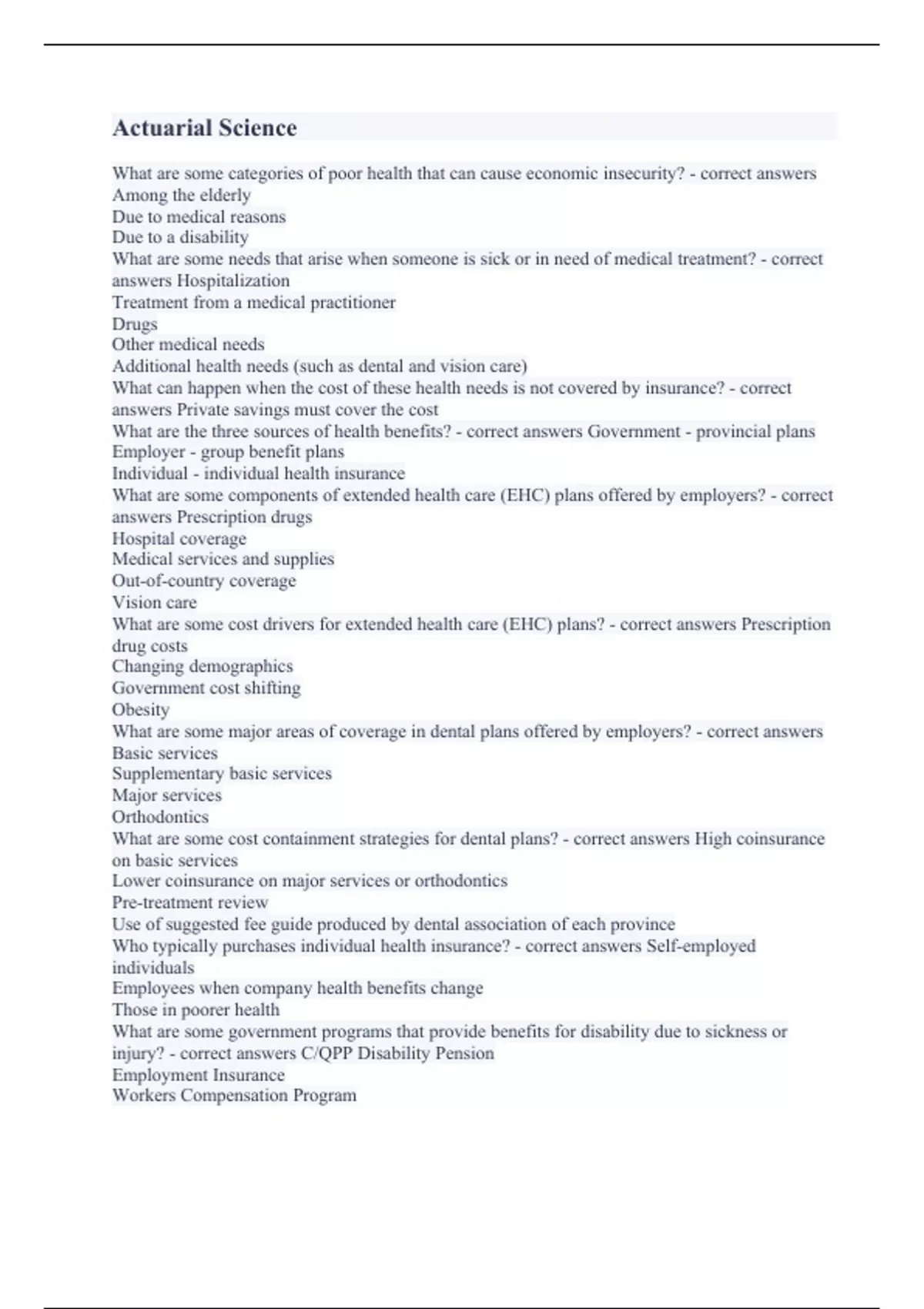 Actuarial Science

What are some categories of poor health that can cause economic insecurity? - correct answers Among the elderly
Due to medical reasons
Due to a disability
What are some needs that arise when someone is sick or in need of medical treatment? - correct answers Hospitalization
Treatment from a medical practitioner
Drugs
Other medical needs
Additional health needs (such as dental and vision care)
What can happen when the cost of these health needs is not covered by insurance? - correct answers Private savings must cover the cost
What are the three sources of health benefits? - correct answers Government - provincial plans
Employer - group benefit plans
Individual - individual health insurance
What are some components of extended health care (EHC) plans offered by employers? - correct answers Prescription drugs
Hospital coverage
Medical services and supplies
Out-of-country coverage
Vision care
What are some cost drivers for extended health care (EHC) plans? - correct answers Prescription drug costs
Changing demographics
Government cost shifting
Obesity
What are some major areas of coverage in dental plans offered by employers? - correct answers Basic services
Supplementary basic services
Major services
Orthodontics
What are some cost containment strategies for dental plans? - correct answers High coinsurance on basic services
Lower coinsurance on major services or orthodontics
Pre-treatment review
Use of suggested fee guide produced by dental association of each province
Who typically purchases individual health insurance? - correct answers Self-employed individuals
Employees when company health benefits change
Those in poorer health
What are some government programs that provide benefits for disability due to sickness or injury? - correct answers C/QPP Disability Pension
Employment Insurance
Workers Compensation Program